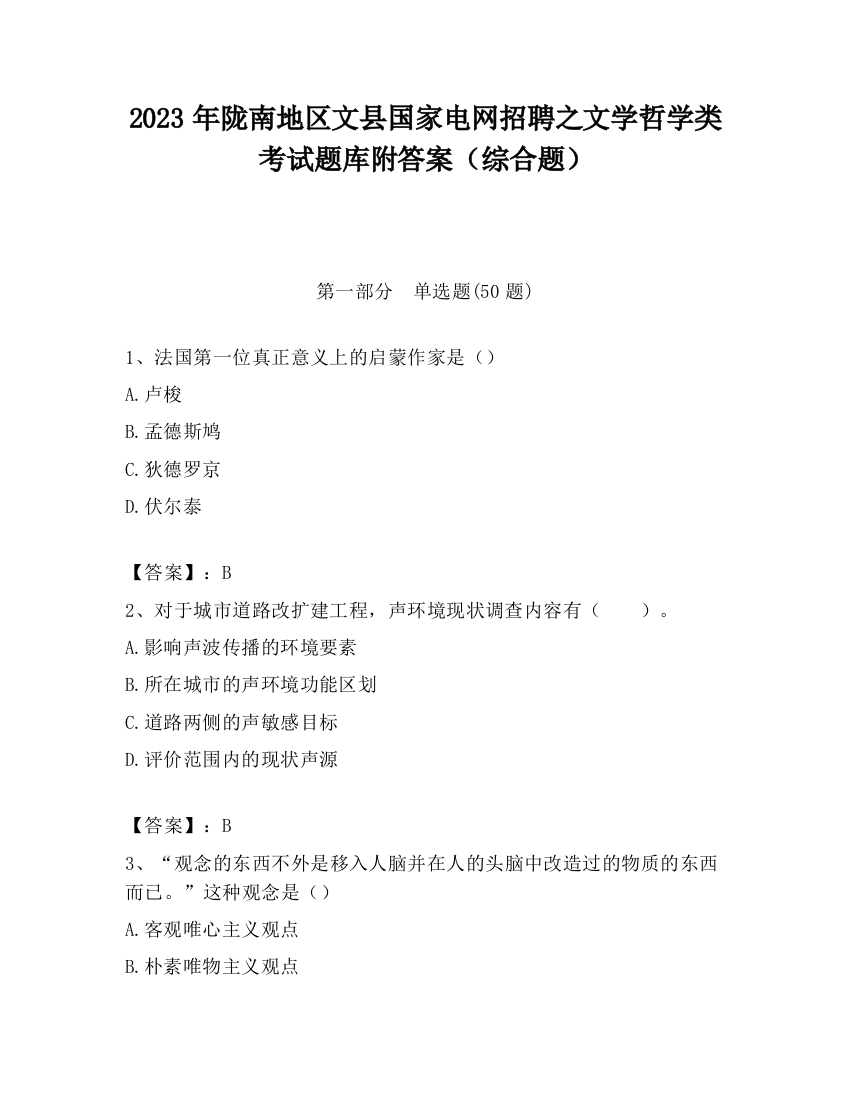 2023 年陇南地区文县国家电网招聘之文学哲学类考试题库附答案（综合题）

第一部分　单选题(50 题)

1、法国第一位真正意义上的启蒙作家是（）

A.卢梭

B.孟德斯鸠

C.狄德罗京

D.伏尔泰

【答案】：B

2、对于城市道路改扩建工程，声环境现状调查内容有（　　）。

A.影响声波传播的环境要素

B.所在城市的声环境功能区划

C.道路两侧的声敏感目标

D.评价范围内的现状声源

【答案】：B

3、“观念的东西不外是移入人脑并在人的头脑中改造过的物质的东西而已。”这种观念是（）

A.客观唯心主义观点

B.朴素唯物主义观点